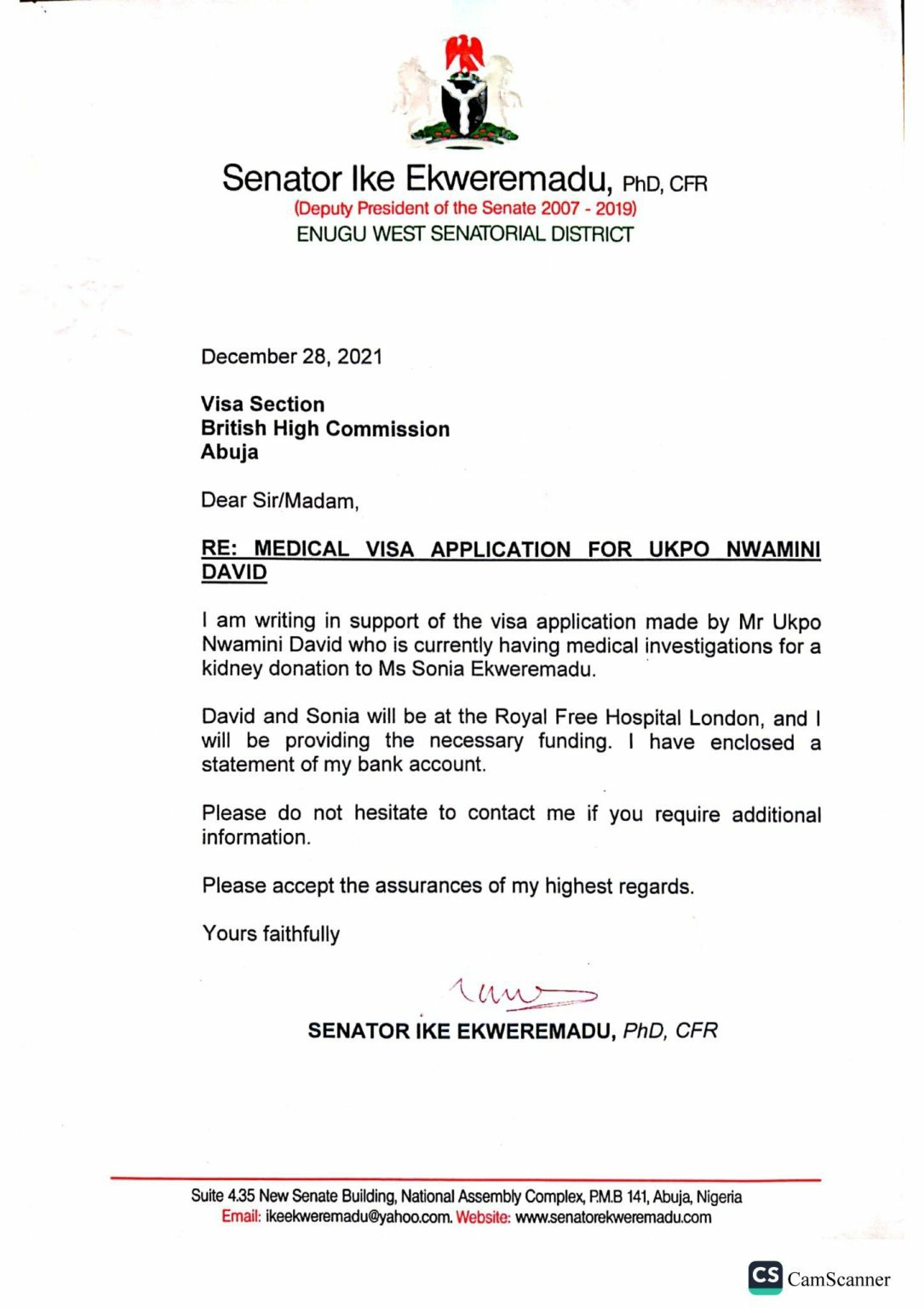 Senator Ike Ekweremadu, PhD, CFR
(Deputy President of the Senate 2007 - 2019)
ENUGU WEST SENATORIAL DISTRICT

December 28, 2021

Visa Section
British High Commission
Abuja

Dear Sir/Madam,

RE: MEDICAL VISA APPLICATION FOR UKPO NWAMINI DAVID

I am writing in support of the visa application made by Mr Ukpo Nwamini David who is currently having medical investigations for a kidney donation to Ms Sonia Ekweremadu.

David and Sonia will be at the Royal Free Hospital London, and I will be providing the necessary funding. I have enclosed a statement of my bank account.

Please do not hesitate to contact me if you require additional information.

Please accept the assurances of my highest regards.

Yours faithfully

SENATOR IKE EKWEREMADU, PhD, CFR

Suite 4.35 New Senate Building, National Assembly Complex, P.M.B 141, Abuja, Nigeria
Email: ikeekweremadu@yahoo.com. Website: www.senatorekweremadu.com

CS CamScanner